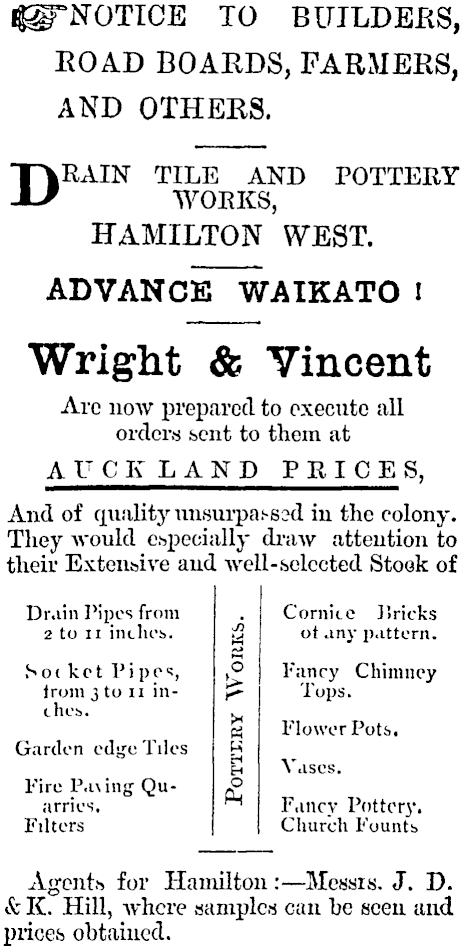 NOTICE TO BUILDERS, ROAD BOARDS, FARMERS, AND OTHERS.

DRAIN TILE AND POTTERY WORKS, HAMILTON WEST.

ADVANCE WAIKATO!

Wright & Vincent

Are now prepared to execute all orders sent to them at

AUCKLAND PRICES,

And of quality unsurpassed in the colony. They would especially draw attention to their Extensive and well-selected Stock of

Drain Pipes from 2 to 11 inches.

Socket Pipes, from 3 to 11 inches.

Garden edge Tiles

Fire Paving Quarries.

Filters

POTTERY WORKS.

Cornice Bricks of any pattern.

Fancy Chimney Tops.

Flower Pots.

Vases.

Fancy Pottery. Church Founts

Agents for Hamilton:—Messrs. J. D. & K. Hill, where samples can be seen and prices obtained.